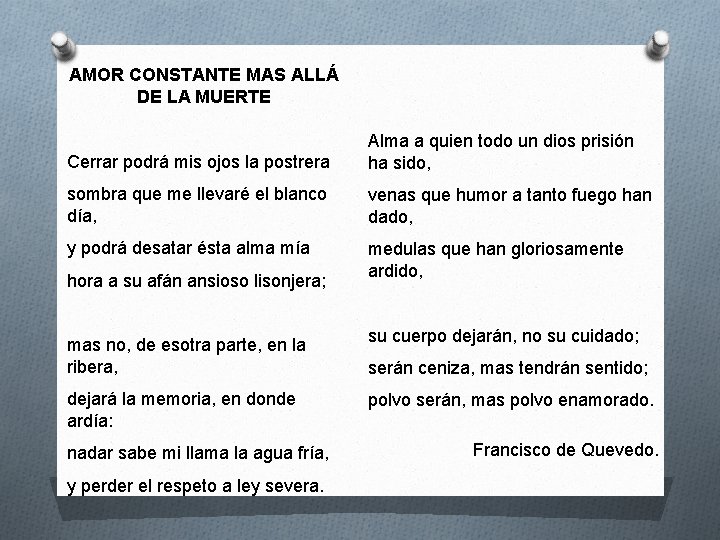 AMOR CONSTANTE MAS ALLÁ DE LA MUERTE

Cerrar podrá mis ojos la postrera

sombra que me llevaré el blanco día,

y podrá desatar ésta alma mía

hora a su afán ansioso lisonjera;

mas no, de esotra parte, en la ribera,

dejará la memoria, en donde ardía:

nadar sabe mi llama la agua fría,

y perder el respeto a ley severa.

Alma a quien todo un dios prisión ha sido,

venas que humor a tanto fuego han dado,

medulas que han gloriosamente ardido,

su cuerpo dejarán, no su cuidado;

serán ceniza, mas tendrán sentido;

polvo serán, mas polvo enamorado.

Francisco de Quevedo.